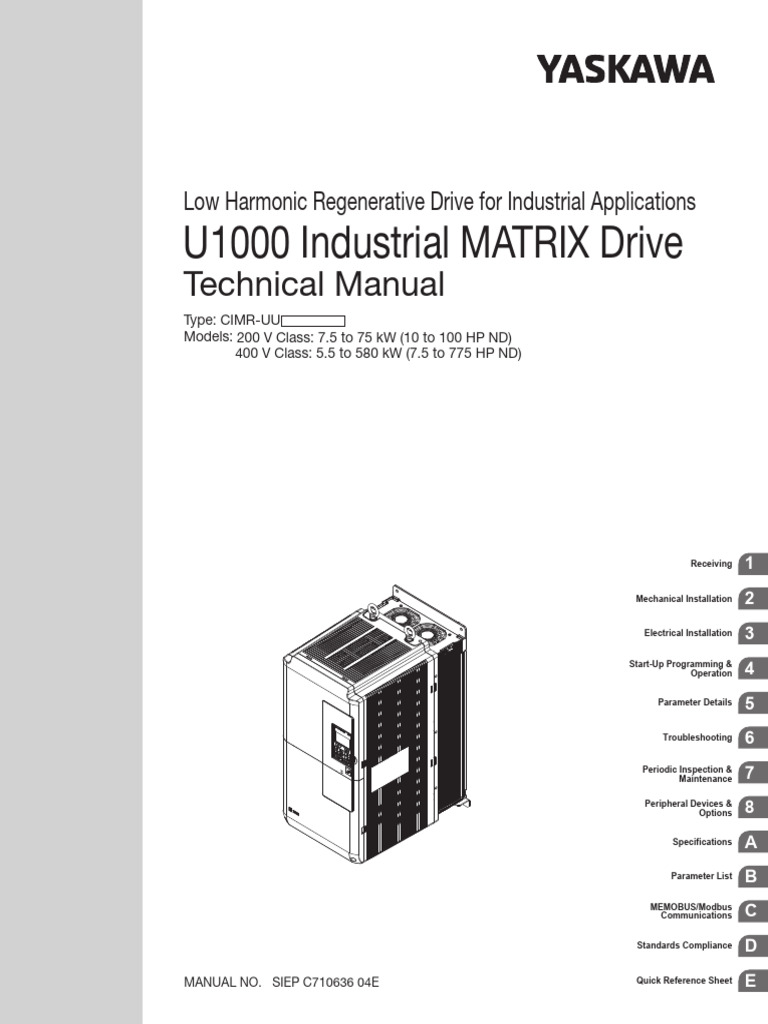 YASKAWA

Low Harmonic Regenerative Drive for Industrial Applications
U1000 Industrial MATRIX Drive
Technical Manual

Type: CIMR-UU
Models: 200 V Class: 7.5 to 75 kW (10 to 100 HP ND)
400 V Class: 5.5 to 580 kW (7.5 to 775 HP ND)

Receiving 1
Mechanical Installation 2
Electrical Installation 3
Start-Up Programming & Operation 4
Parameter Details 5
Troubleshooting 6
Periodic Inspection & Maintenance 7
Peripheral Devices & Options 8
Specifications A
Parameter List B
MEMOBUS/Modbus Communications C
Standards Compliance D
Quick Reference Sheet E

MANUAL NO. SIEP C710636 04E